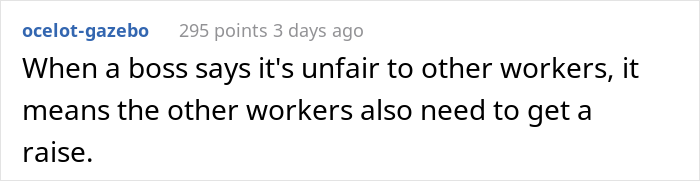 ocelot-gazebo 295 points 3 days ago

When a boss says it's unfair to other workers, it means the other workers also need to get a raise.